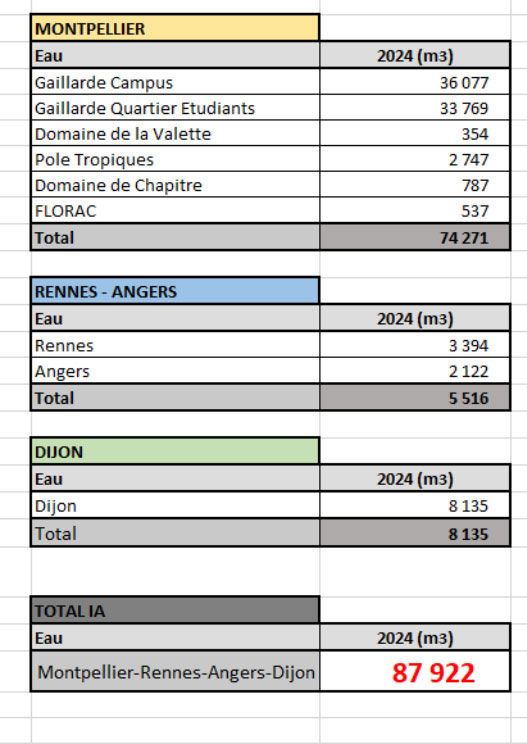 MONTPELLIER

| Eau | 2024 (m3) |
|---|---|
| Gaillarde Campus | 36 077 |
| Gaillarde Quartier Etudiants | 33 769 |
| Domaine de la Valette | 354 |
| Pole Tropiques | 2 747 |
| Domaine de Chapitre | 787 |
| FLORAC | 537 |
| Total | 74 271 |

RENNES - ANGERS

| Eau | 2024 (m3) |
|---|---|
| Rennes | 3 394 |
| Angers | 2 122 |
| Total | 5 516 |

DIJON

| Eau | 2024 (m3) |
|---|---|
| Dijon | 8 135 |
| Total | 8 135 |

TOTAL IA

| Eau | 2024 (m3) |
|---|---|
| Montpellier-Rennes-Angers-Dijon | 87 922 |